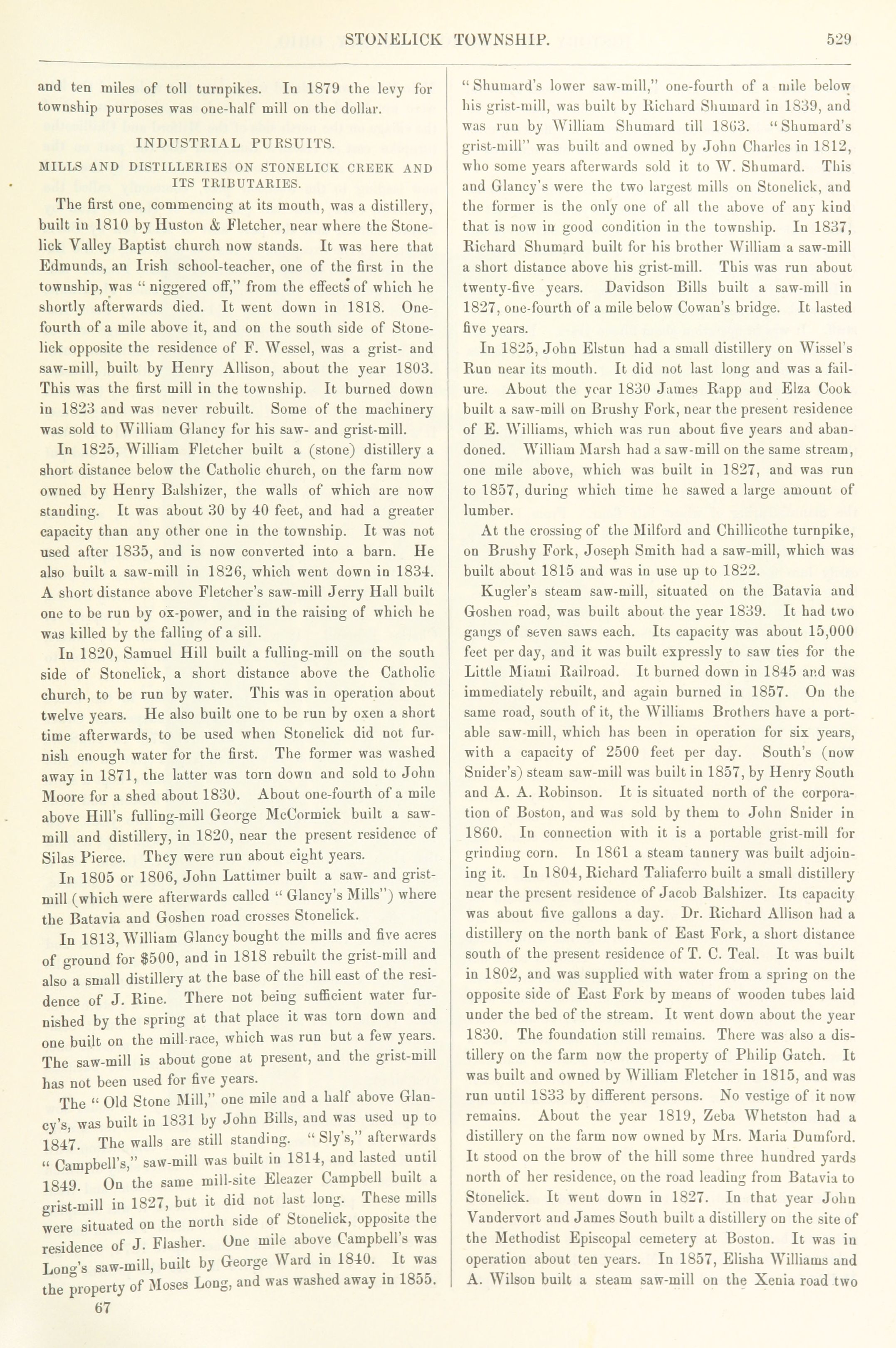 STONELICK TOWNSHIP. 529

and ten miles of toll turnpikes. In 1879 the levy for township purposes was one-half mill on the dollar.

INDUSTRIAL PURSUITS.

MILLS AND DISTILLERIES ON STONELICK CREEK AND ITS TRIBUTARIES.

The first one, commencing at its mouth, was a distillery, built in 1810 by Huston & Fletcher, near where the Stonelick Valley Baptist church now stands. It was here that Edmunds, an Irish school-teacher, one of the first in the township, was "niggered off," from the effects of which he shortly afterwards died. It went down in 1818. One-fourth of a mile above it, and on the south side of Stonelick opposite the residence of F. Wessel, was a grist- and saw-mill, built by Henry Allison, about the year 1803. This was the first mill in the township. It burned down in 1823 and was never rebuilt. Some of the machinery was sold to William Glancy for his saw- and grist-mill.

In 1825, William Fletcher built a (stone) distillery a short distance below the Catholic church, on the farm now owned by Henry Balshizer, the walls of which are now standing. It was about 30 by 40 feet, and had a greater capacity than any other one in the township. It was not used after 1835, and is now converted into a barn. He also built a saw-mill in 1826, which went down in 1834. A short distance above Fletcher's saw-mill Jerry Hall built one to be run by ox-power, and in the raising of which he was killed by the falling of a sill.

In 1820, Samuel Hill built a fulling-mill on the south side of Stonelick, a short distance above the Catholic church, to be run by water. This was in operation about twelve years. He also built one to be run by oxen a short time afterwards, to be used when Stonelick did not furnish enough water for the first. The former was washed away in 1871, the latter was torn down and sold to John Moore for a shed about 1830. About one-fourth of a mile above Hill's fulling-mill George McCormick built a saw-mill and distillery, in 1820, near the present residence of Silas Pierce. They were run about eight years.

In 1805 or 1806, John Lattimer built a saw- and grist-mill (which were afterwards called "Glancy's Mills") where the Batavia and Goshen road crosses Stonelick.

In 1813, William Glancy bought the mills and five acres of ground for $500, and in 1818 rebuilt the grist-mill and also a small distillery at the base of the hill east of the residence of J. Rine. There not being sufficient water furnished by the spring at that place it was torn down and one built on the mill-race, which was run but a few years. The saw-mill is about gone at present, and the grist-mill has not been used for five years.

The "Old Stone Mill," one mile and a half above Glancy's, was built in 1831 by John Bills, and was used up to 1847. The walls are still standing. "Sly's," afterwards "Campbell's," saw-mill was built in 1814, and lasted until 1849. On the same mill-site Eleazer Campbell built a grist-mill in 1827, but it did not last long. These mills were situated on the north side of Stonelick, opposite the residence of J. Flasher. One mile above Campbell's was Long's saw-mill, built by George Ward in 1840. It was the property of Moses Long, and was washed away in 1855.

67

"Shumard's lower saw-mill," one-fourth of a mile below his grist-mill, was built by Richard Shumard in 1839, and was run by William Shumard till 1863. "Shumard's grist-mill" was built and owned by John Charles in 1812, who some years afterwards sold it to W. Shumard. This and Glancy's were the two largest mills on Stonelick, and the former is the only one of all the above of any kind that is now in good condition in the township. In 1837, Richard Shumard built for his brother William a saw-mill a short distance above his grist-mill. This was run about twenty-five years. Davidson Bills built a saw-mill in 1827, one-fourth of a mile below Cowan's bridge. It lasted five years.

In 1825, John Elstun had a small distillery on Wissel's Run near its mouth. It did not last long and was a failure. About the year 1830 James Rapp and Elza Cook built a saw-mill on Brushy Fork, near the present residence of E. Williams, which was run about five years and abandoned. William Marsh had a saw-mill on the same stream, one mile above, which was built in 1827, and was run to 1857, during which time he sawed a large amount of lumber.

At the crossing of the Milford and Chillicothe turnpike, on Brushy Fork, Joseph Smith had a saw-mill, which was built about 1815 and was in use up to 1822.

Kugler's steam saw-mill, situated on the Batavia and Goshen road, was built about the year 1839. It had two gangs of seven saws each. Its capacity was about 15,000 feet per day, and it was built expressly to saw ties for the Little Miami Railroad. It burned down in 1845 and was immediately rebuilt, and again burned in 1857. On the same road, south of it, the Williams Brothers have a portable saw-mill, which has been in operation for six years, with a capacity of 2500 feet per day. South's (now Snider's) steam saw-mill was built in 1857, by Henry South and A. A. Robinson. It is situated north of the corporation of Boston, and was sold by them to John Snider in 1860. In connection with it is a portable grist-mill for grinding corn. In 1861 a steam tannery was built adjoining it. In 1804, Richard Taliaferro built a small distillery near the present residence of Jacob Balshizer. Its capacity was about five gallons a day. Dr. Richard Allison had a distillery on the north bank of East Fork, a short distance south of the present residence of T. C. Teal. It was built in 1802, and was supplied with water from a spring on the opposite side of East Fork by means of wooden tubes laid under the bed of the stream. It went down about the year 1830. The foundation still remains. There was also a distillery on the farm now the property of Philip Gatch. It was built and owned by William Fletcher in 1815, and was run until 1833 by different persons. No vestige of it now remains. About the year 1819, Zeba Whetston had a distillery on the farm now owned by Mrs. Maria Dumford. It stood on the brow of the hill some three hundred yards north of her residence, on the road leading from Batavia to Stonelick. It went down in 1827. In that year John Vandervort and James South built a distillery on the site of the Methodist Episcopal cemetery at Boston. It was in operation about ten years. In 1857, Elisha Williams and A. Wilson built a steam saw-mill on the Xenia road two